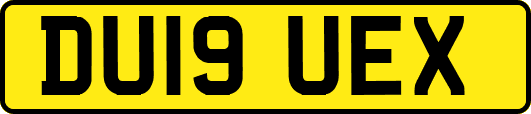 DU19 UEX